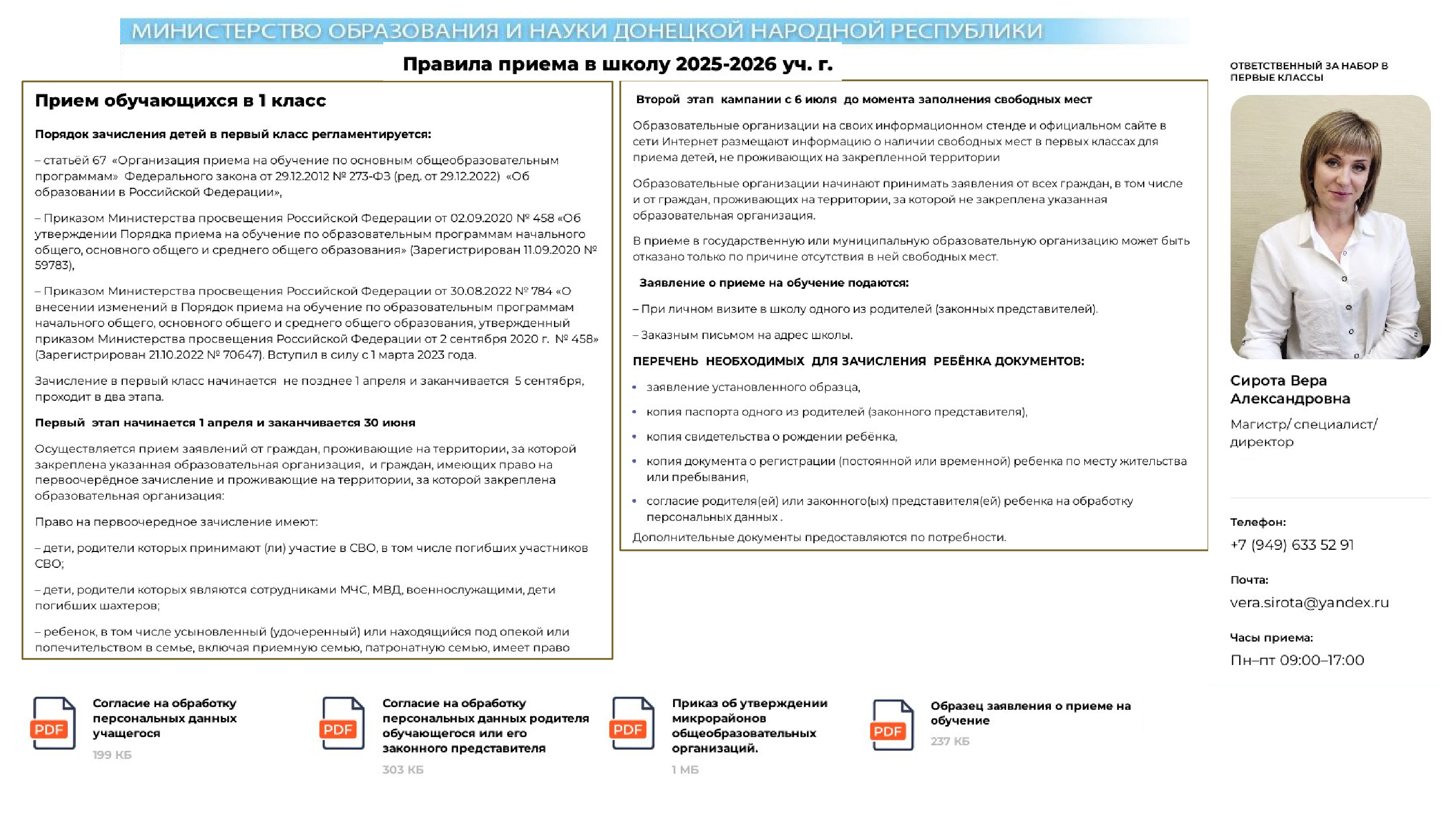 МИНИСТЕРСТВО ОБРАЗОВАНИЯ И НАУКИ ДОНЕЦКОЙ НАРОДНОЙ РЕСПУБЛИКИ

Правила приема в школу 2025-2026 уч. г.

Прием обучающихся в 1 класс

Порядок зачисления детей в первый класс регламентируется:

– статьёй 67 «Организация приема на обучение по основным общеобразовательным программам» Федерального закона от 29.12.2012 № 273-ФЗ (ред. от 29.12.2022) «Об образовании в Российской Федерации»,

– Приказом Министерства просвещения Российской Федерации от 02.09.2020 № 458 «Об утверждении Порядка приема на обучение по образовательным программам начального общего, основного общего и среднего общего образования» (Зарегистрирован 11.09.2020 № 59783),

– Приказом Министерства просвещения Российской Федерации от 30.08.2022 № 784 «О внесении изменений в Порядок приема на обучение по образовательным программам начального общего, основного общего и среднего общего образования, утвержденный приказом Министерства просвещения Российской Федерации от 2 сентября 2020 г. № 458» (Зарегистрирован 21.10.2022 № 70647). Вступил в силу с 1 марта 2023 года.

Зачисление в первый класс начинается не позднее 1 апреля и заканчивается 5 сентября, проходит в два этапа.

Первый этап начинается 1 апреля и заканчивается 30 июня

Осуществляется прием заявлений от граждан, проживающие на территории, за которой закреплена указанная образовательная организация, и граждан, имеющих право на первоочерёдное зачисление и проживающие на территории, за которой закреплена образовательная организация:

Право на первоочередное зачисление имеют:

– дети, родители которых принимают (ли) участие в СВО, в том числе погибших участников СВО;

– дети, родители которых являются сотрудниками МЧС, МВД, военнослужащими, дети погибших шахтеров;

– ребенок, в том числе усыновленный (удочеренный) или находящийся под опекой или попечительством в семье, включая приемную семью, патронатную семью, имеет право

Второй этап кампании с 6 июля до момента заполнения свободных мест

Образовательные организации на своих информационном стенде и официальном сайте в сети Интернет размещают информацию о наличии свободных мест в первых классах для приема детей, не проживающих на закрепленной территории

Образовательные организации начинают принимать заявления от всех граждан, в том числе и от граждан, проживающих на территории, за которой не закреплена указанная образовательная организация.

В приеме в государственную или муниципальную образовательную организацию может быть отказано только по причине отсутствия в ней свободных мест.

Заявление о приеме на обучение подаются:

– При личном визите в школу одного из родителей (законных представителей).

– Заказным письмом на адрес школы.

ПЕРЕЧЕНЬ НЕОБХОДИМЫХ ДЛЯ ЗАЧИСЛЕНИЯ РЕБЁНКА ДОКУМЕНТОВ:

• заявление установленного образца,
• копия паспорта одного из родителей (законного представителя),
• копия свидетельства о рождении ребёнка,
• копия документа о регистрации (постоянной или временной) ребенка по месту жительства или пребывания,
• согласие родителя(ей) или законного(ых) представителя(ей) ребенка на обработку персональных данных .

Дополнительные документы предоставляются по потребности.

ОТВЕТСТВЕННЫЙ ЗА НАБОР В ПЕРВЫЕ КЛАССЫ

Сирота Вера Александровна

Магистр/ специалист/ директор

Телефон:
+7 (949) 633 52 91

Почта:
vera.sirota@yandex.ru

Часы приема:
Пн–пт 09:00–17:00

PDF Согласие на обработку персональных данных учащегося
199 КБ

PDF Согласие на обработку персональных данных родителя обучающегося или его законного представителя
303 КБ

PDF Приказ об утверждении микрорайонов общеобразовательных организаций.
1 МБ

PDF Образец заявления о приеме на обучение
237 КБ